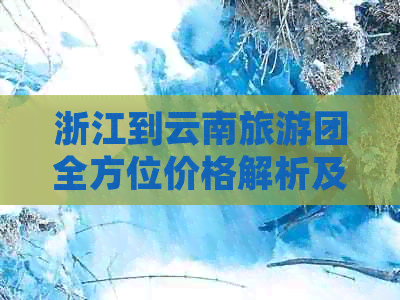 浙江到云南旅游团全方位价格解析及